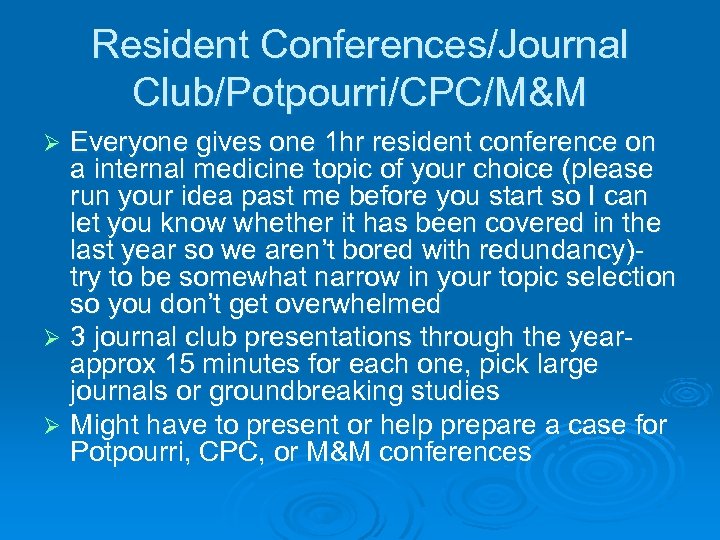 Resident Conferences/Journal Club/Potpourri/CPC/M&M

➢ Everyone gives one 1hr resident conference on a internal medicine topic of your choice (please run your idea past me before you start so I can let you know whether it has been covered in the last year so we aren't bored with redundancy)- try to be somewhat narrow in your topic selection so you don't get overwhelmed

➢ 3 journal club presentations through the year- approx 15 minutes for each one, pick large journals or groundbreaking studies

➢ Might have to present or help prepare a case for Potpourri, CPC, or M&M conferences